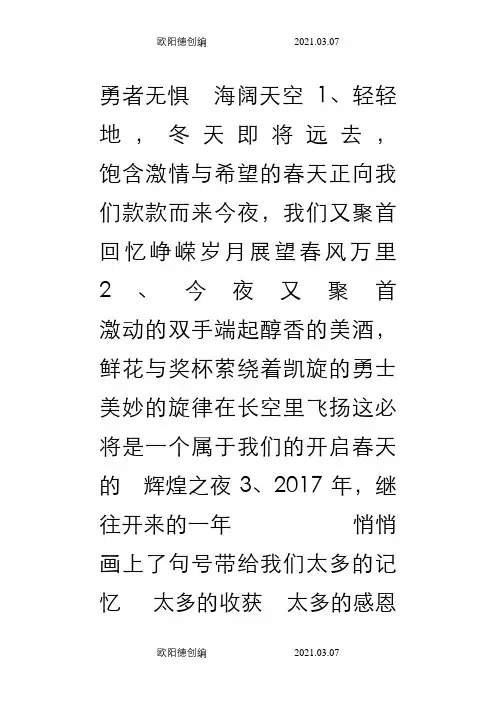 欧阳德创编 2021.03.07

勇者无惧 海阔天空 1、轻轻地，冬天即将远去，饱含激情与希望的春天正向我们款款而来今夜，我们又聚首回忆峥嵘岁月展望春风万里 2、今夜又聚首激动的双手端起醇香的美酒，鲜花与奖杯萦绕着凯旋的勇士美妙的旋律在长空里飞扬这必将是一个属于我们的开启春天的 辉煌之夜 3、2017 年，继往开来的一年 悄悄画上了句号带给我们太多的记忆 太多的收获 太多的感恩

欧阳德创编 2021.03.07